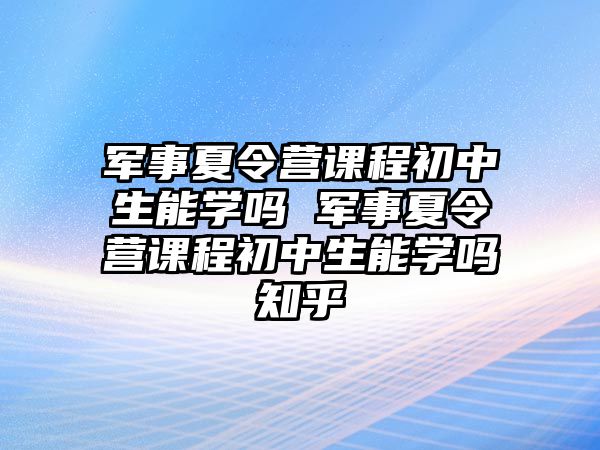 军事夏令营课程初中生能学吗 军事夏令营课程初中生能学吗知乎